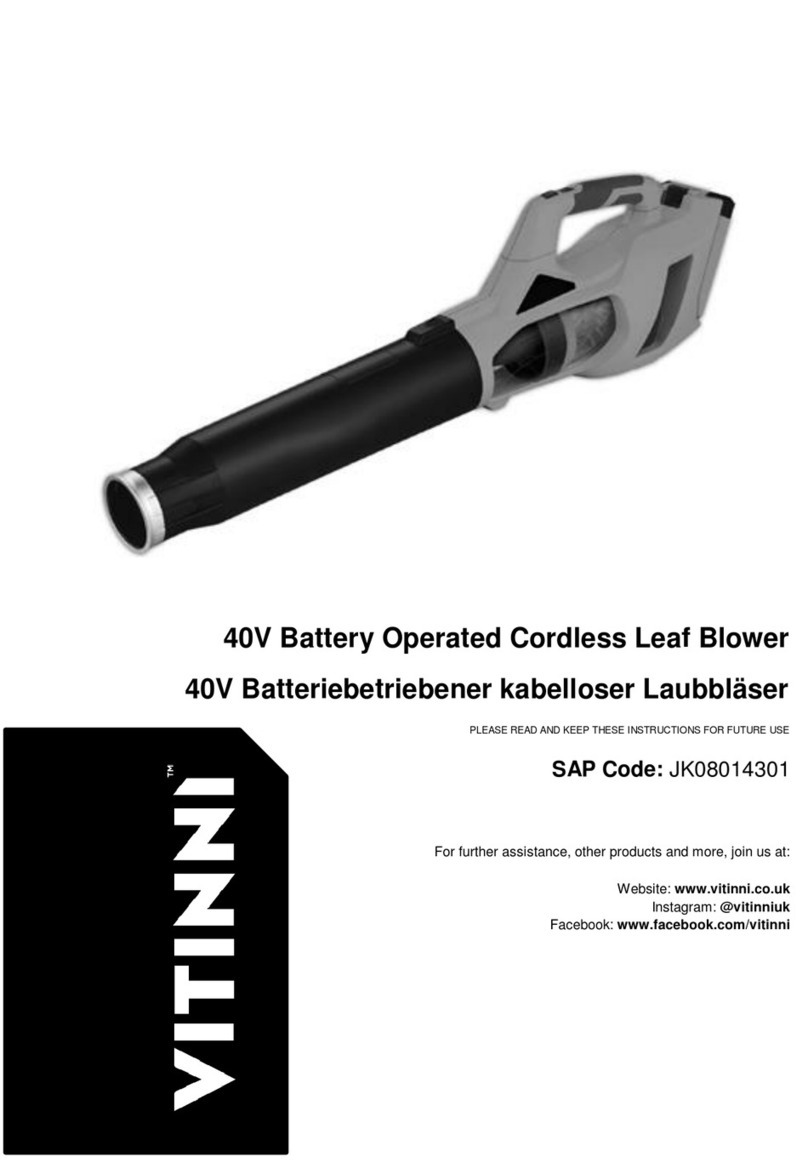 40V Battery Operated Cordless Leaf Blower

40V Batteriebetriebener kabelloser Laubbläser

PLEASE READ AND KEEP THESE INSTRUCTIONS FOR FUTURE USE

SAP Code: JK08014301

For further assistance, other products and more, join us at:

Website: www.vitinni.co.uk
Instagram: @vitinniuk
Facebook: www.facebook.com/vitinni

VITINNI™